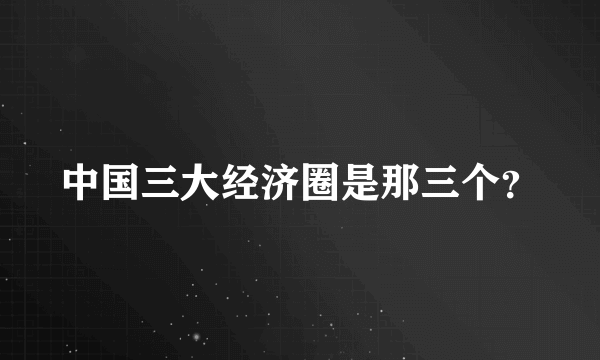 中国三大经济圈是那三个?